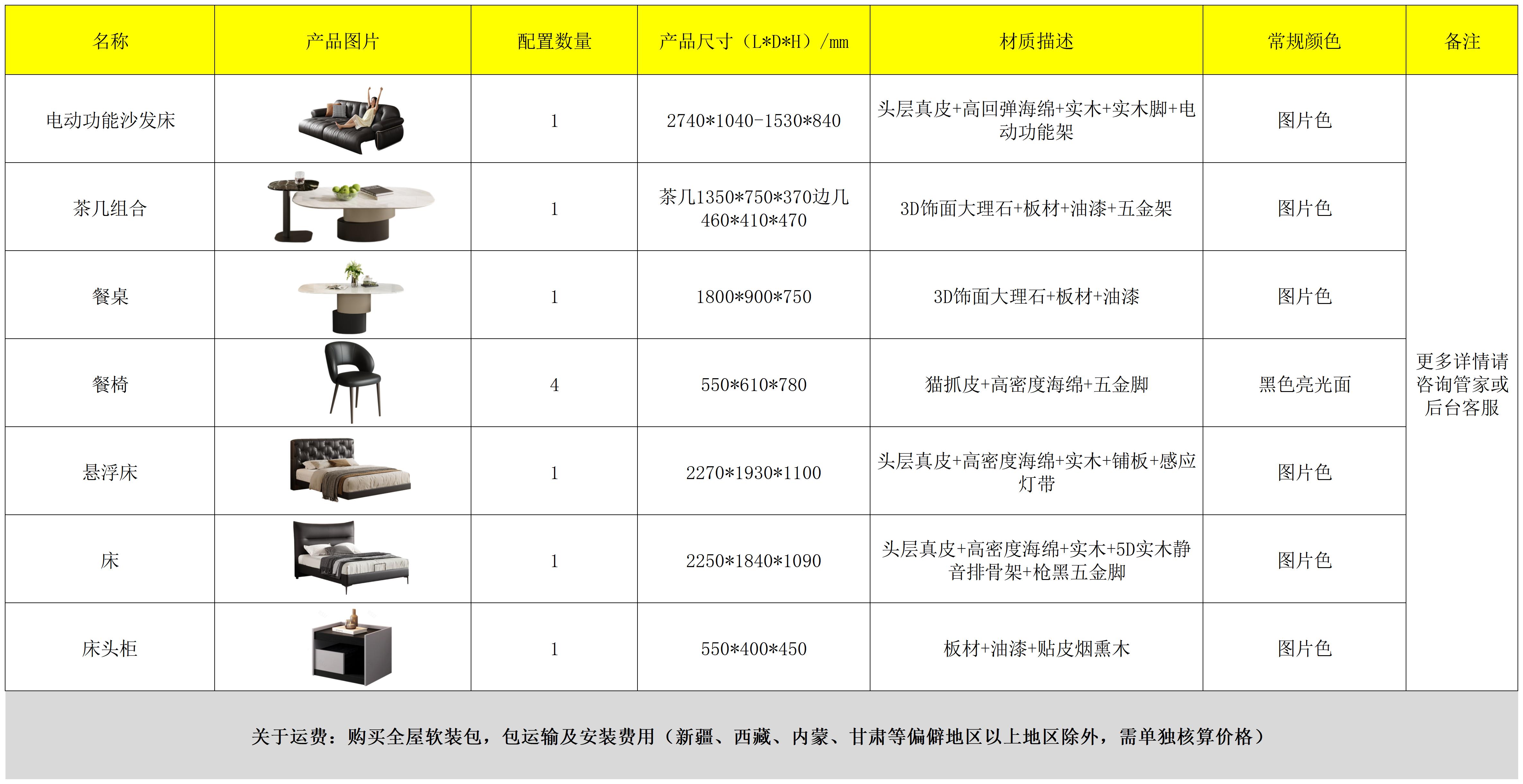 | 名称 | 产品图片 | 配置数量 | 产品尺寸（L*D*H）/mm | 材质描述 | 常规颜色 | 备注 |
|---|---|---|---|---|---|---|
| 电动功能沙发床 |  | 1 | 2740*1040-1530*840 | 头层真皮+高回弹海绵+实木+实木脚+电动功能架 | 图片色 | 更多详情请咨询管家或后台客服 |
| 茶几组合 |  | 1 | 茶几1350*750*370边几460*410*470 | 3D饰面大理石+板材+油漆+五金架 | 图片色 |  |
| 餐桌 |  | 1 | 1800*900*750 | 3D饰面大理石+板材+油漆 | 图片色 |  |
| 餐椅 |  | 4 | 550*610*780 | 猫抓皮+高密度海绵+五金脚 | 黑色亮光面 |  |
| 悬浮床 |  | 1 | 2270*1930*1100 | 头层真皮+高密度海绵+实木+铺板+感应灯带 | 图片色 |  |
| 床 |  | 1 | 2250*1840*1090 | 头层真皮+高密度海绵+实木+5D实木静音排骨架+枪黑五金脚 | 图片色 |  |
| 床头柜 |  | 1 | 550*400*450 | 板材+油漆+贴皮烟熏木 | 图片色 |  |

关于运费：购买全屋软装包，包运输及安装费用（新疆、西藏、内蒙、甘肃等偏僻地区以上地区除外，需单独核算价格）